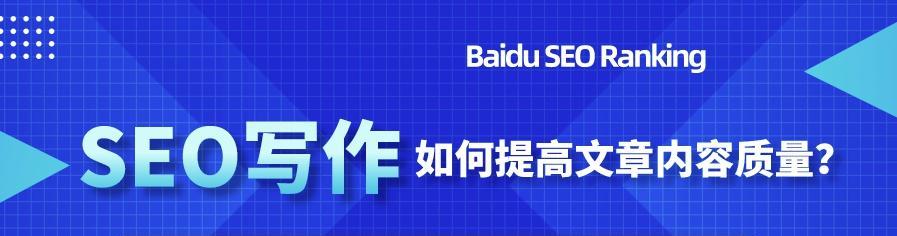 Baidu SEO Ranking

SEO写作 如何提高文章内容质量?